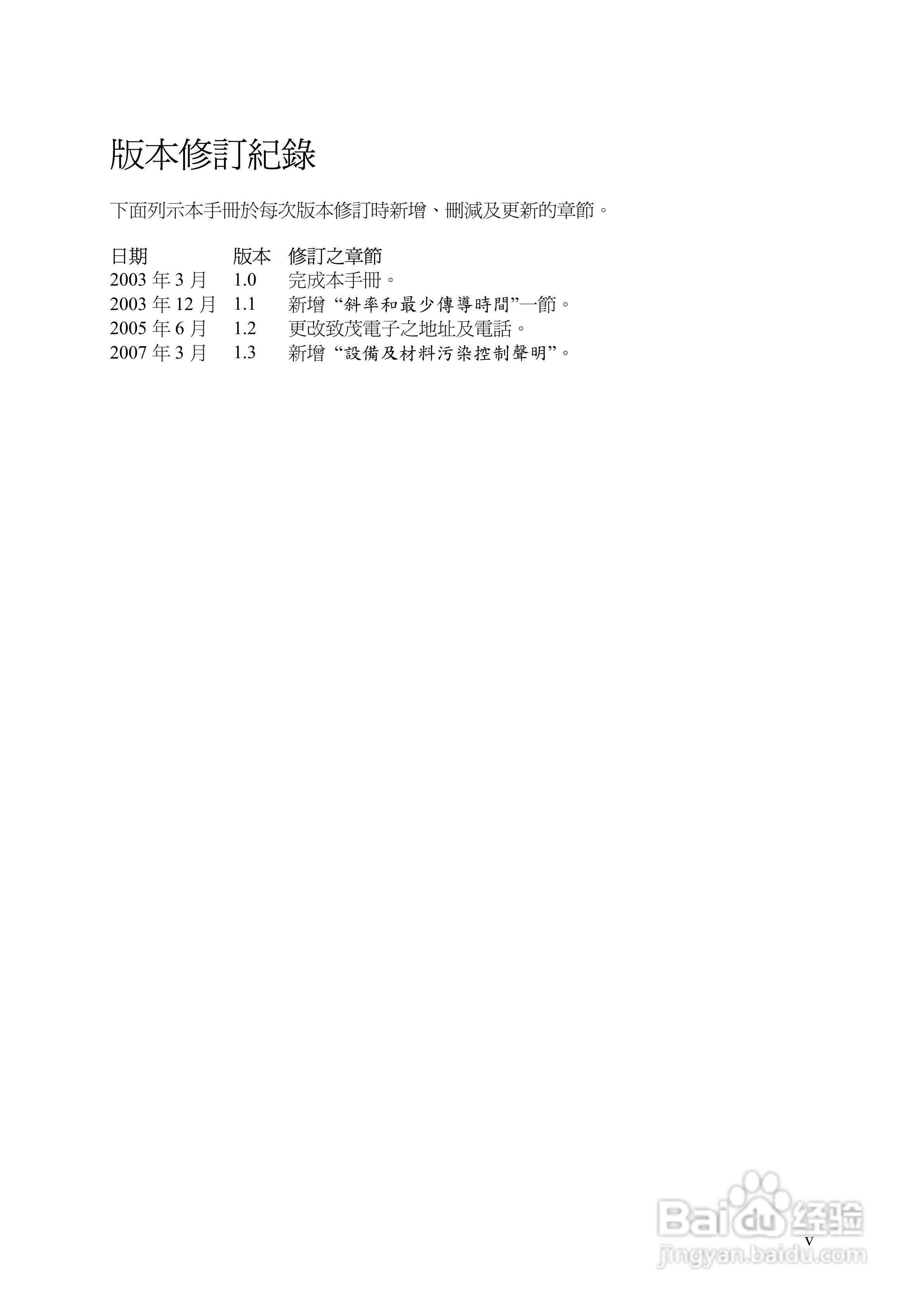 版本修訂紀錄

下面列示本手冊於每次版本修訂時新增、刪減及更新的章節。

| 日期 | 版本 | 修訂之章節 |
|---|---|---|
| 2003年3月 | 1.0 | 完成本手冊。 |
| 2003年12月 | 1.1 | 新增“斜率和最少傳導時間”一節。 |
| 2005年6月 | 1.2 | 更改致茂電子之地址及電話。 |
| 2007年3月 | 1.3 | 新增“設備及材料污染控制聲明”。 |

v

Baidu经验
jingyan.baidu.com